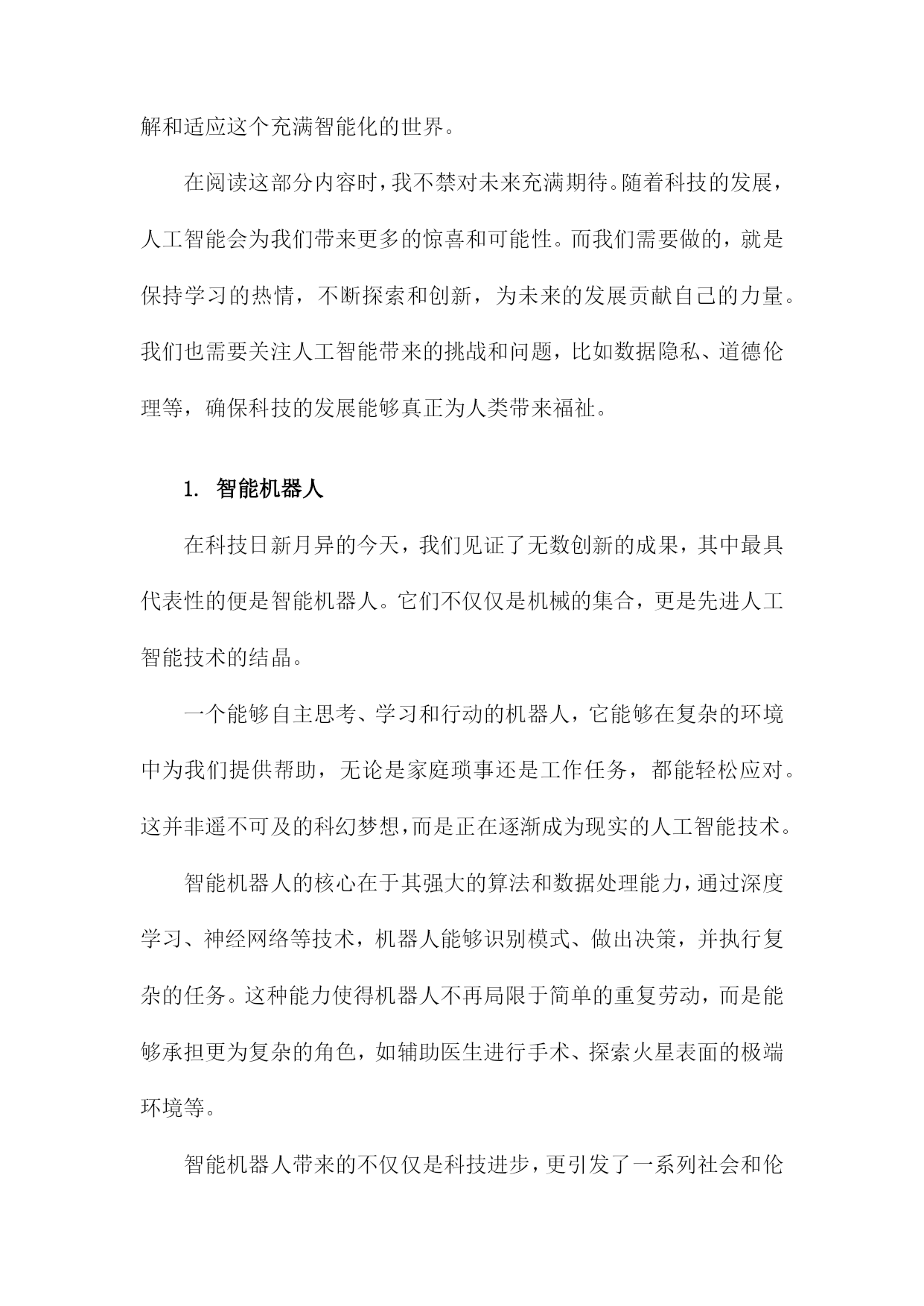 解和适应这个充满智能化的世界。

在阅读这部分内容时，我不禁对未来充满期待。随着科技的发展，人工智能会为我们带来更多的惊喜和可能性。而我们需要做的，就是保持学习的热情，不断探索和创新，为未来的发展贡献自己的力量。我们也需要关注人工智能带来的挑战和问题，比如数据隐私、道德伦理等，确保科技的发展能够真正为人类带来福祉。

1. 智能机器人

在科技日新月异的今天，我们见证了无数创新的成果，其中最具代表性的便是智能机器人。它们不仅仅是机械的集合，更是先进人工智能技术的结晶。

一个能够自主思考、学习和行动的机器人，它能够在复杂的环境中为我们提供帮助，无论是家庭琐事还是工作任务，都能轻松应对。这并非遥不可及的科幻梦想，而是正在逐渐成为现实的人工智能技术。

智能机器人的核心在于其强大的算法和数据处理能力，通过深度学习、神经网络等技术，机器人能够识别模式、做出决策，并执行复杂的任务。这种能力使得机器人不再局限于简单的重复劳动，而是能够承担更为复杂的角色，如辅助医生进行手术、探索火星表面的极端环境等。

智能机器人带来的不仅仅是科技进步，更引发了一系列社会和伦